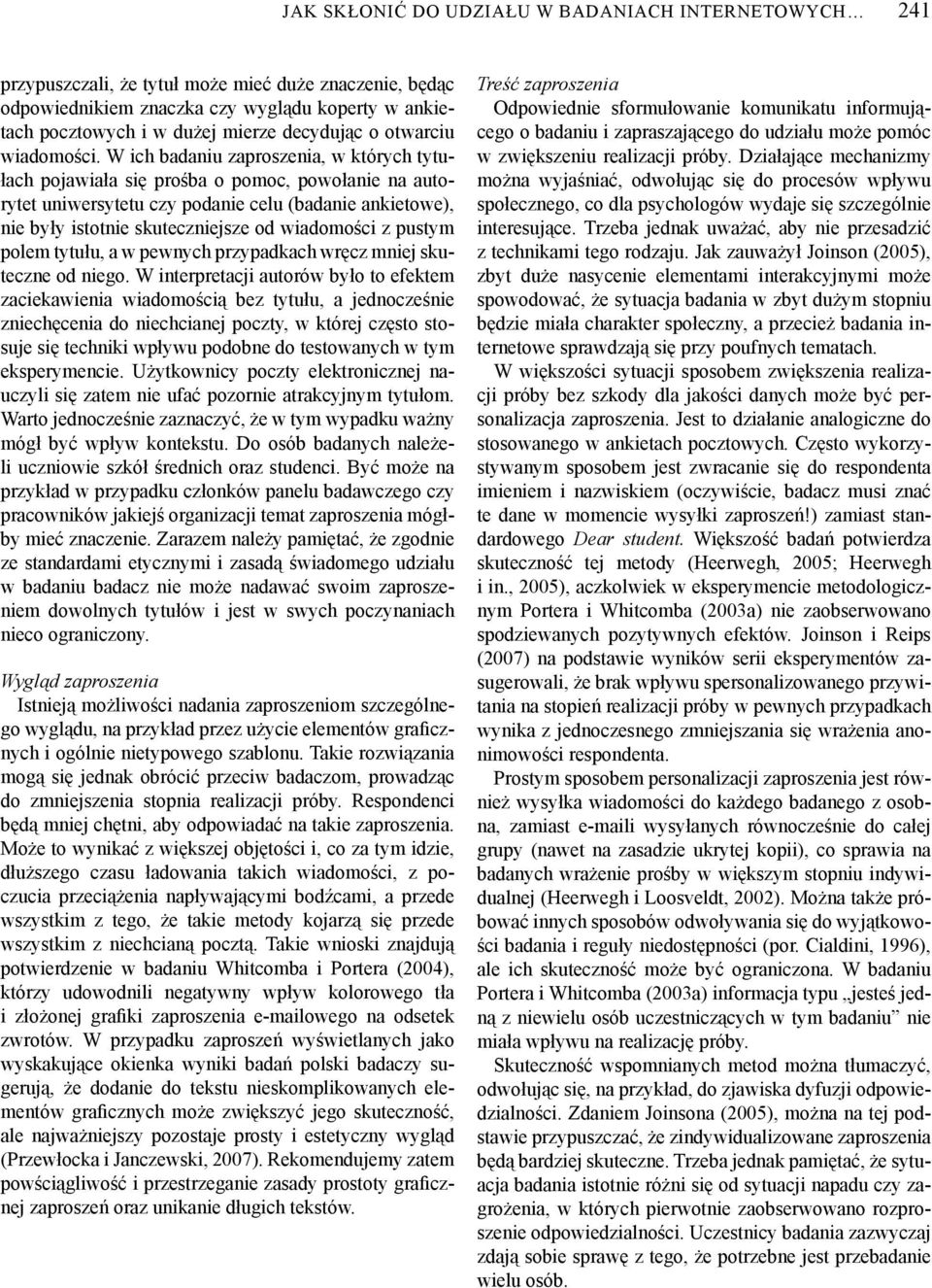 JAK SKŁONIĆ DO UDZIAŁU W BADANIACH INTERNETOWYCH… 241

przypuszczali, że tytuł może mieć duże znaczenie, będąc odpowiednikiem znaczka czy wyglądu koperty w ankietach pocztowych i w dużej mierze decydując o otwarciu wiadomości. W ich badaniu zaproszenia, w których tytułach pojawiała się prośba o pomoc, powołanie na autorytet uniwersytetu czy podanie celu (badanie ankietowe), nie były istotnie skuteczniejsze od wiadomości z pustym polem tytułu, a w pewnych przypadkach wręcz mniej skuteczne od niego. W interpretacji autorów było to efektem zaciekawienia wiadomością bez tytułu, a jednocześnie zniechęcenia do niechcianej poczty, w której często stosuje się techniki wpływu podobne do testowanych w tym eksperymencie. Użytkownicy poczty elektronicznej nauczyli się zatem nie ufać pozornie atrakcyjnym tytułom. Warto jednocześnie zaznaczyć, że w tym wypadku ważny mógł być wpływ kontekstu. Do osób badanych należeli uczniowie szkół średnich oraz studenci. Być może na przykład w przypadku członków panelu badawczego czy pracowników jakiejś organizacji temat zaproszenia mógłby mieć znaczenie. Zarazem należy pamiętać, że zgodnie ze standardami etycznymi i zasadą świadomego udziału w badaniu badacz nie może nadawać swoim zaproszeniem dowolnych tytułów i jest w swych poczynaniach nieco ograniczony.

Wygląd zaproszenia

Istnieją możliwości nadania zaproszeniom szczególnego wyglądu, na przykład przez użycie elementów graficznych i ogólnie nietypowego szablonu. Takie rozwiązania mogą się jednak obrócić przeciw badaczom, prowadząc do zmniejszenia stopnia realizacji próby. Respondenci będą mniej chętni, aby odpowiadać na takie zaproszenia. Może to wynikać z większej objętości i, co za tym idzie, dłuższego czasu ładowania takich wiadomości, z poczucia przeciążenia napływającymi bodźcami, a przede wszystkim z tego, że takie metody kojarzą się przede wszystkim z niechcianą pocztą. Takie wnioski znajdują potwierdzenie w badaniu Whitcomba i Portera (2004), którzy udowodnili negatywny wpływ kolorowego tła i złożonej grafiki zaproszenia e-mailowego na odsetek zwrotów. W przypadku zaproszeń wyświetlanych jako wyskakujące okienka wyniki badań polski badaczy sugerują, że dodanie do tekstu nieskomplikowanych elementów graficznych może zwiększyć jego skuteczność, ale najważniejszy pozostaje prosty i estetyczny wygląd (Przewłocka i Janczewski, 2007). Rekomendujemy zatem powściągliwość i przestrzeganie zasady prostoty graficznej zaproszeń oraz unikanie długich tekstów.

Treść zaproszenia

Odpowiednie sformułowanie komunikatu informującego o badaniu i zapraszającego do udziału może pomóc w zwiększeniu realizacji próby. Działające mechanizmy można wyjaśniać, odwołując się do procesów wpływu społecznego, co dla psychologów wydaje się szczególnie interesujące. Trzeba jednak uważać, aby nie przesadzić z technikami tego rodzaju. Jak zauważył Joinson (2005), zbyt duże nasycenie elementami interakcyjnymi może spowodować, że sytuacja badania w zbyt dużym stopniu będzie miała charakter społeczny, a przecież badania internetowe sprawdzają się przy poufnych tematach.

W większości sytuacji sposobem zwiększenia realizacji próby bez szkody dla jakości danych może być personalizacja zaproszenia. Jest to działanie analogiczne do stosowanego w ankietach pocztowych. Często wykorzystywanym sposobem jest zwracanie się do respondenta imieniem i nazwiskiem (oczywiście, badacz musi znać te dane w momencie wysyłki zaproszeń!) zamiast standardowego Dear student. Większość badań potwierdza skuteczność tej metody (Heerwegh, 2005; Heerwegh i in., 2005), aczkolwiek w eksperymencie metodologicznym Portera i Whitcomba (2003a) nie zaobserwowano spodziewanych pozytywnych efektów. Joinson i Reips (2007) na podstawie wyników serii eksperymentów zasugerowali, że brak wpływu spersonalizowanego przywitania na stopień realizacji próby w pewnych przypadkach wynika z jednoczesnego zmniejszania się wrażenia anonimowości respondenta.

Prostym sposobem personalizacji zaproszenia jest również wysyłka wiadomości do każdego badanego z osobna, zamiast e-maili wysyłanych równocześnie do całej grupy (nawet na zasadzie ukrytej kopii), co sprawia na badanych wrażenie prośby w większym stopniu indywidualnej (Heerwegh i Loosveldt, 2002). Można także próbować innych sposobów odwoływania się do wyjątkowości badania i reguły niedostępności (por. Cialdini, 1996), ale ich skuteczność może być ograniczona. W badaniu Portera i Whitcomba (2003a) informacja typu „jesteś jedną z niewielu osób uczestniczących w tym badaniu” nie miała wpływu na realizację próby.

Skuteczność wspomnianych metod można tłumaczyć, odwołując się, na przykład, do zjawiska dyfuzji odpowiedzialności. Zdaniem Joinsona (2005), można na tej podstawie przypuszczać, że zindywidualizowane zaproszenia będą bardziej skuteczne. Trzeba jednak pamiętać, że sytuacja badania istotnie różni się od sytuacji napadu czy zagrożenia, w których pierwotnie zaobserwowano rozproszenie odpowiedzialności. Uczestnicy badania zazwyczaj zdają sobie sprawę z tego, że potrzebne jest przebadanie wielu osób.